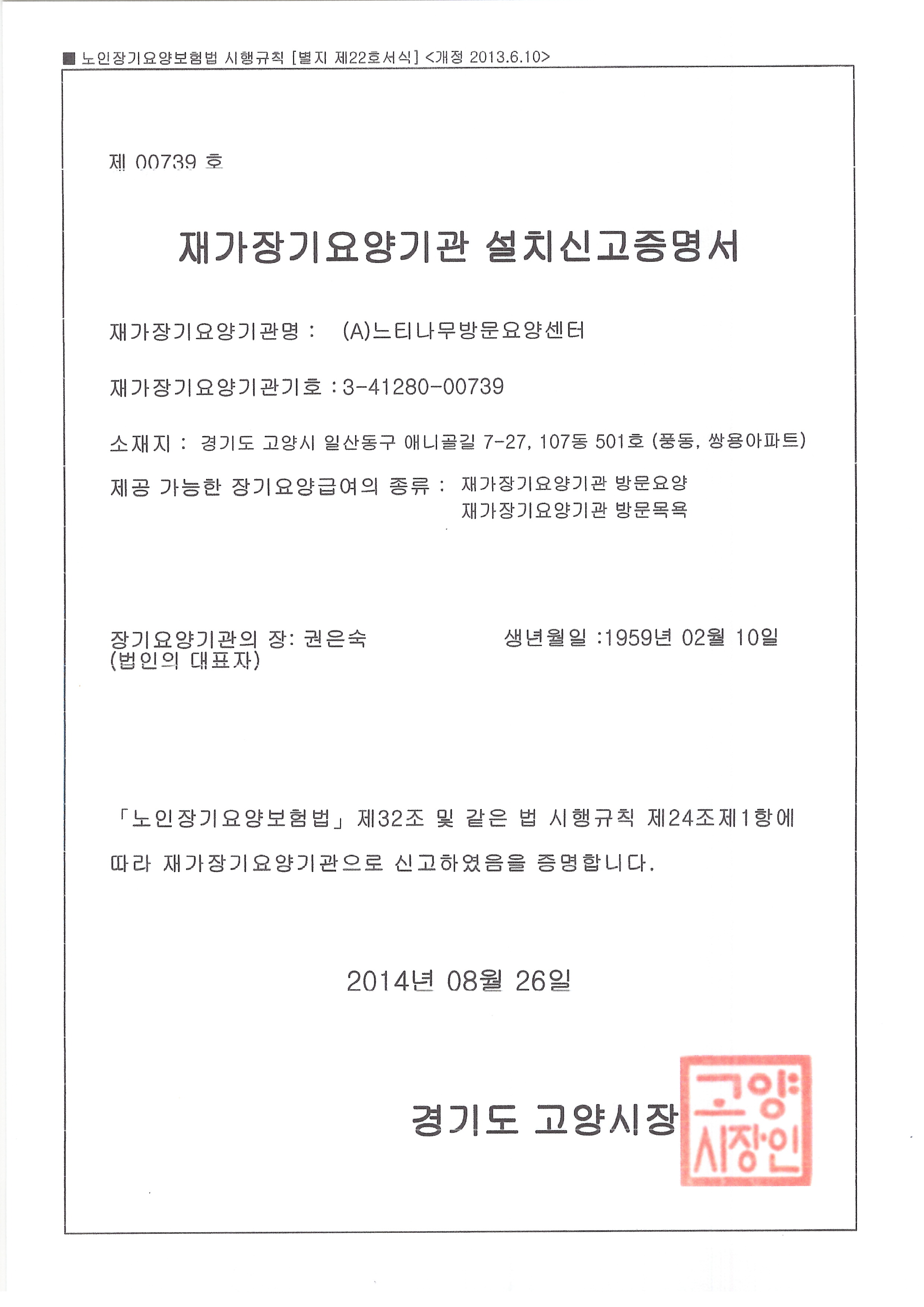 ■ 노인장기요양보험법 시행규칙 [별지 제22호서식] <개정 2013.6.10>

제 00739 호

재가장기요양기관 설치신고증명서

재가장기요양기관명 : (A)느티나무방문요양센터

재가장기요양기관기호 : 3-41280-00739

소재지 : 경기도 고양시 일산동구 애니골길 7-27, 107동 501호 (풍동, 쌍용아파트)

제공 가능한 장기요양급여의 종류 : 재가장기요양기관 방문요양
재가장기요양기관 방문목욕

장기요양기관의 장: 권은숙
(법인의 대표자)

생년월일 :1959년 02월 10일

「노인장기요양보험법」 제32조 및 같은 법 시행규칙 제24조제1항에 따라 재가장기요양기관으로 신고하였음을 증명합니다.

2014년 08월 26일

경기도 고양시장

고양시장인